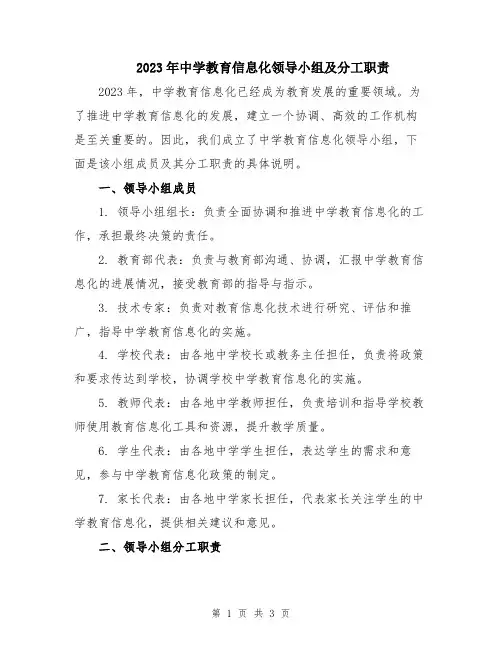 2023年中学教育信息化领导小组及分工职责

2023年，中学教育信息化已经成为教育发展的重要领域。为了推进中学教育信息化的发展，建立一个协调、高效的工作机构是至关重要的。因此，我们成立了中学教育信息化领导小组，下面是该小组成员及其分工职责的具体说明。

一、领导小组成员

1. 领导小组组长：负责全面协调和推进中学教育信息化的工作，承担最终决策的责任。

2. 教育部代表：负责与教育部沟通、协调，汇报中学教育信息化的进展情况，接受教育部的指导与指示。

3. 技术专家：负责对教育信息化技术进行研究、评估和推广，指导中学教育信息化的实施。

4. 学校代表：由各地中学校长或教务主任担任，负责将政策和要求传达到学校，协调学校中学教育信息化的实施。

5. 教师代表：由各地中学教师担任，负责培训和指导学校教师使用教育信息化工具和资源，提升教学质量。

6. 学生代表：由各地中学学生担任，表达学生的需求和意见，参与中学教育信息化政策的制定。

7. 家长代表：由各地中学家长担任，代表家长关注学生的中学教育信息化，提供相关建议和意见。

二、领导小组分工职责

第 1 页 共 3 页